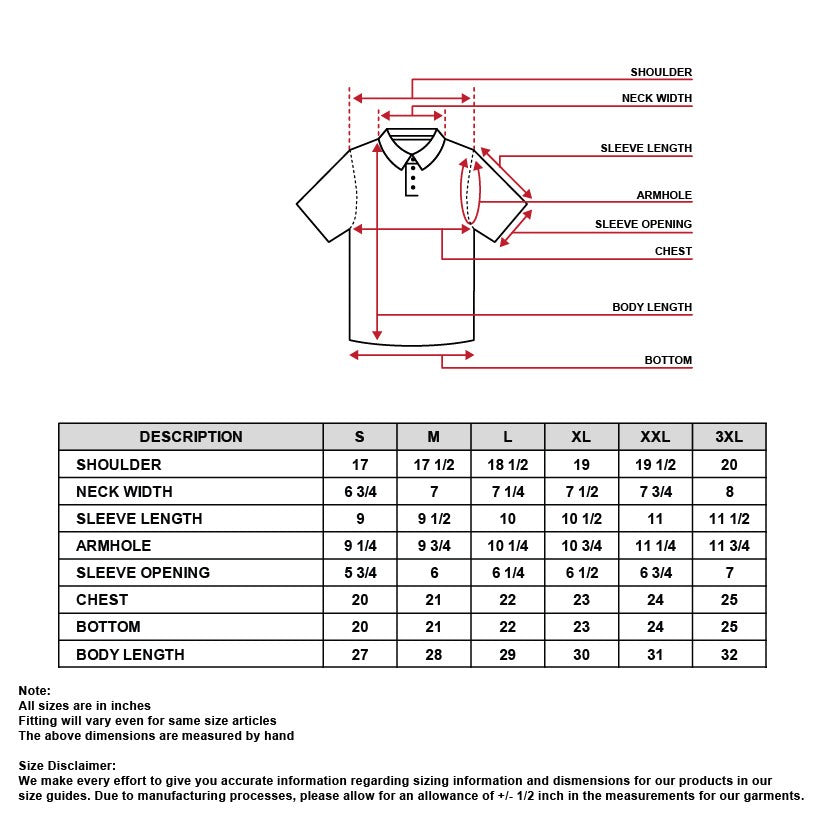 SHOULDER
NECK WIDTH
SLEEVE LENGTH
ARMHOLE
SLEEVE OPENING
CHEST
BODY LENGTH
BOTTOM

| DESCRIPTION | S | M | L | XL | XXL | 3XL |
|---|---|---|---|---|---|---|
| SHOULDER | 17 | 17 1/2 | 18 1/2 | 19 | 19 1/2 | 20 |
| NECK WIDTH | 6 3/4 | 7 | 7 1/4 | 7 1/2 | 7 3/4 | 8 |
| SLEEVE LENGTH | 9 | 9 1/2 | 10 | 10 1/2 | 11 | 11 1/2 |
| ARMHOLE | 9 1/4 | 9 3/4 | 10 1/4 | 10 3/4 | 11 1/4 | 11 3/4 |
| SLEEVE OPENING | 5 3/4 | 6 | 6 1/4 | 6 1/2 | 6 3/4 | 7 |
| CHEST | 20 | 21 | 22 | 23 | 24 | 25 |
| BOTTOM | 20 | 21 | 22 | 23 | 24 | 25 |
| BODY LENGTH | 27 | 28 | 29 | 30 | 31 | 32 |

Note:
All sizes are in inches
Fitting will vary even for same size articles
The above dimensions are measured by hand

Size Disclaimer:
We make every effort to give you accurate information regarding sizing information and dismensions for our products in our size guides. Due to manufacturing processes, please allow for an allowance of +/- 1/2 inch in the measurements for our garments.